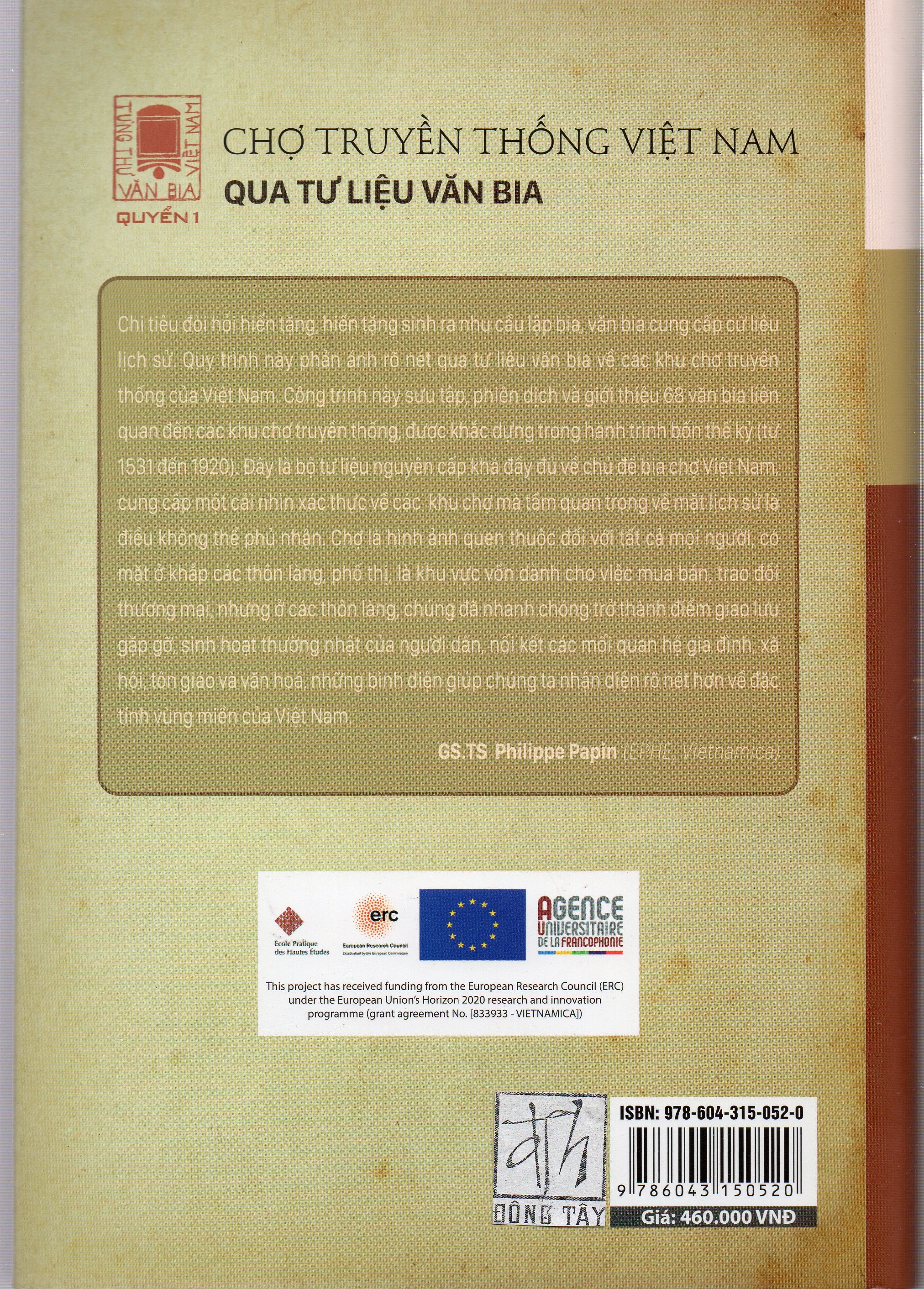 TÙNG THƯ VĂN BIA VIỆT NAM
QUYỂN 1

CHỢ TRUYỀN THỐNG VIỆT NAM
QUA TƯ LIỆU VĂN BIA

Chi tiêu đòi hỏi hiến tặng, hiến tặng sinh ra nhu cầu lập bia, văn bia cung cấp cứ liệu lịch sử. Quy trình này phản ánh rõ nét qua tư liệu văn bia về các khu chợ truyền thống của Việt Nam. Công trình này sưu tập, phiên dịch và giới thiệu 68 văn bia liên quan đến các khu chợ truyền thống, được khắc dựng trong hành trình bốn thế kỷ (từ 1531 đến 1920). Đây là bộ tư liệu nguyên cấp khá đầy đủ về chủ đề bia chợ Việt Nam, cung cấp một cái nhìn xác thực về các khu chợ mà tầm quan trọng về mặt lịch sử là điều không thể phủ nhận. Chợ là hình ảnh quen thuộc đối với tất cả mọi người, có mặt ở khắp các thôn làng, phố thị, là khu vực vốn dành cho việc mua bán, trao đổi thương mại, nhưng ở các thôn làng, chúng đã nhanh chóng trở thành điểm giao lưu gặp gỡ, sinh hoạt thường nhật của người dân, nối kết các mối quan hệ gia đình, xã hội, tôn giáo và văn hoá, những bình diện giúp chúng ta nhận diện rõ nét hơn về đặc tính vùng miền của Việt Nam.

GS.TS Philippe Papin (EPHE, Vietnamica)

École Pratique des Hautes Études
erc
European Research Council
Established by the European Commission
AGENCE UNIVERSITAIRE DE LA FRANCOPHONIE

This project has received funding from the European Research Council (ERC) under the European Union's Horizon 2020 research and innovation programme (grant agreement No. [833933 - VIETNAMICA])

ĐÔNG TÂY
ISBN: 978-604-315-052-0
9 786043 150520
Giá: 460.000 VNĐ